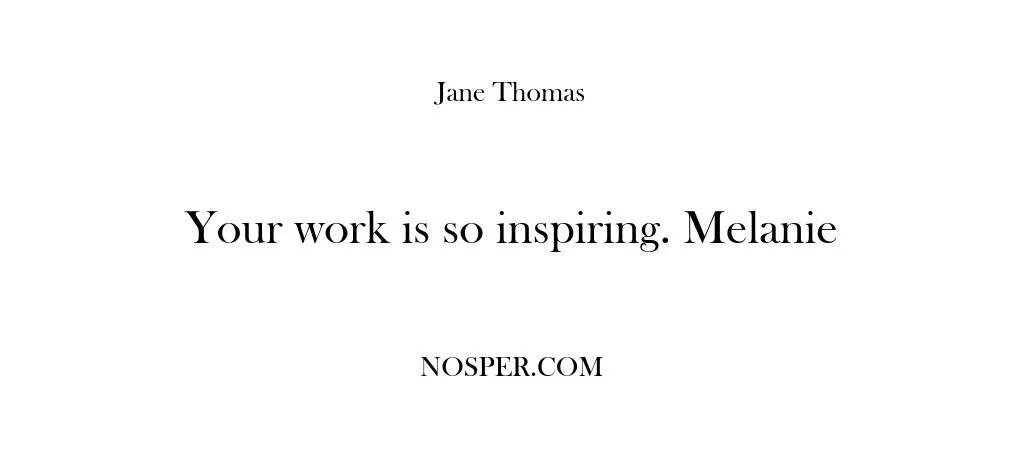 Jane Thomas

Your work is so inspiring. Melanie

NOSPER.COM